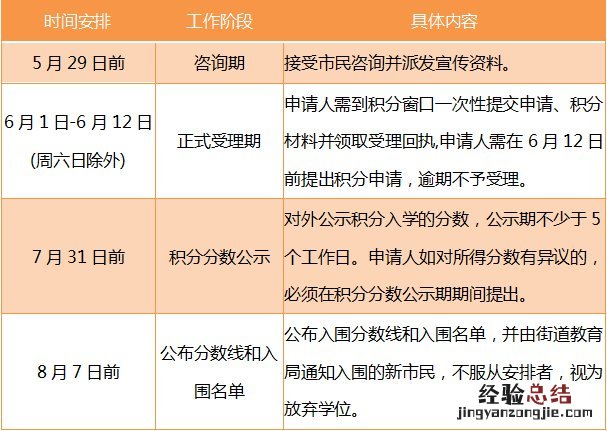 | 时间安排 | 工作阶段 | 具体内容 |
|---|---|---|
| 5月29日前 | 咨询期 | 接受市民咨询并派发宣传资料。 |
| 6月1日-6月12日(周六日除外) | 正式受理期 | 申请人需到积分窗口一次性提交申请、积分材料并领取受理回执,申请人需在6月12日前提出积分申请，逾期不予受理。 |
| 7月31日前 | 积分分数公示 | 对外公示积分入学的分数，公示期不少于5个工作日。申请人如对所得分数有异议的，必须在积分分数公示期期间提出。 |
| 8月7日前 | 公布分数线和入围名单 | 公布入围分数线和入围名单，并由街道教育局通知入围的新市民，不服从安排者，视为放弃学位。 |

经验总结
jingyanzongjie.com